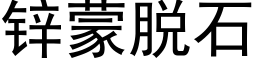 锌蒙脱石